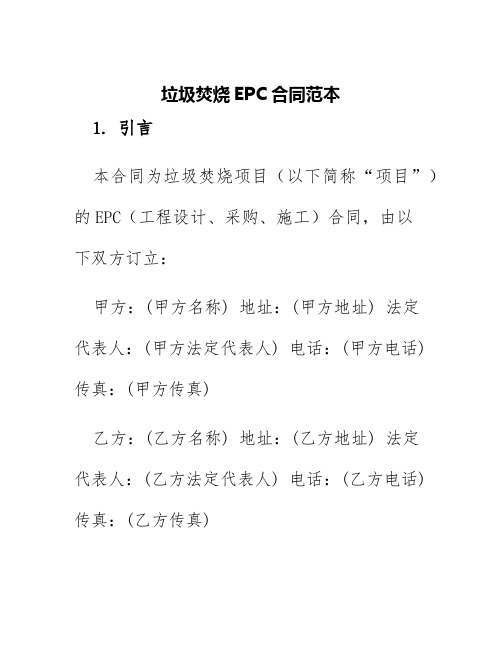 垃圾焚烧 EPC 合同范本

1. 引言

本合同为垃圾焚烧项目（以下简称“项目”）的 EPC（工程设计、采购、施工）合同，由以下双方订立：

甲方：(甲方名称) 地址：(甲方地址) 法定代表人：(甲方法定代表人) 电话：(甲方电话) 传真：(甲方传真)

乙方：(乙方名称) 地址：(乙方地址) 法定代表人：(乙方法定代表人) 电话：(乙方电话) 传真：(乙方传真)